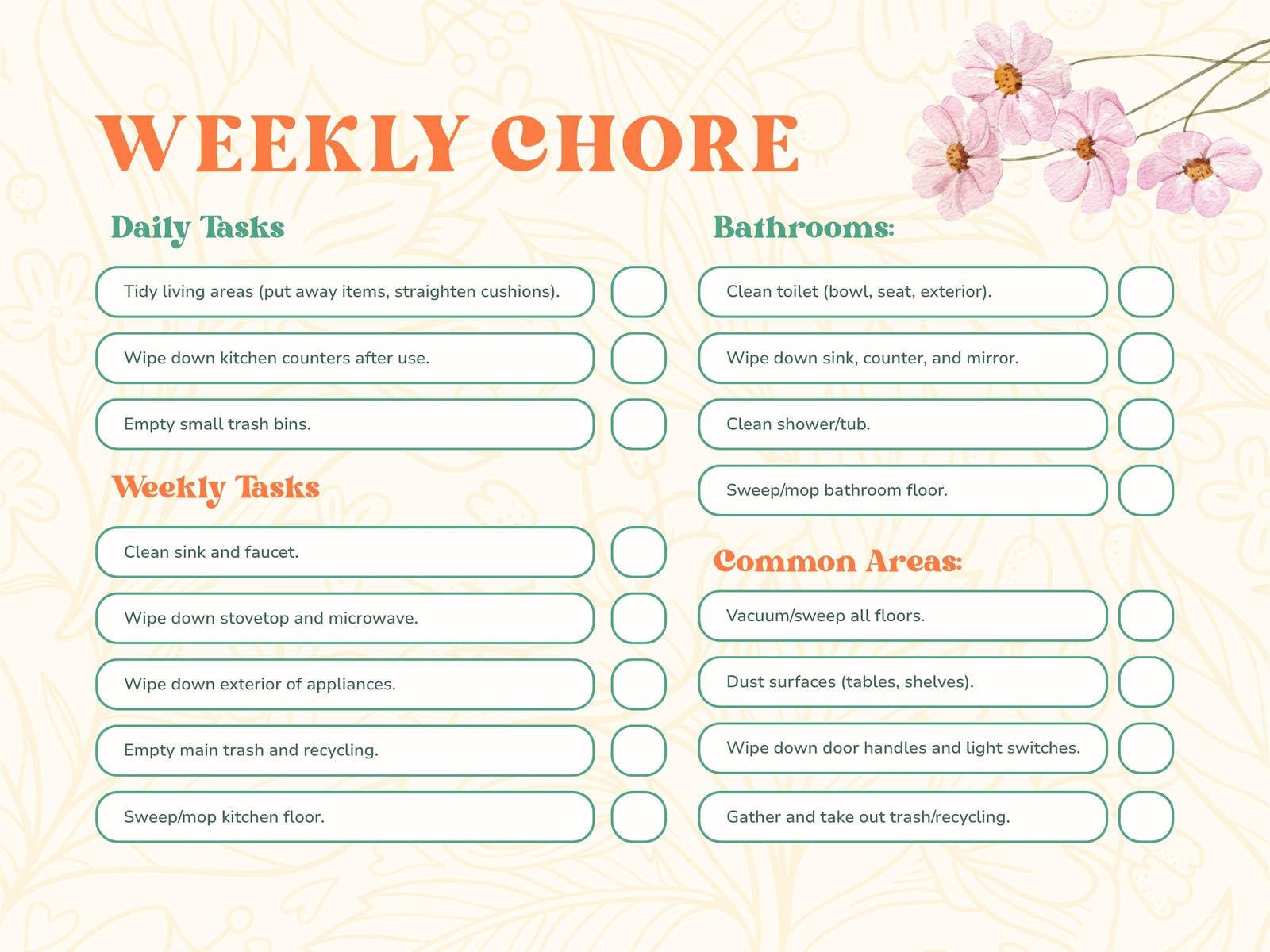 WEEKLY CHORE

Daily Tasks

Tidy living areas (put away items, straighten cushions).

Wipe down kitchen counters after use.

Empty small trash bins.

Weekly Tasks

Clean sink and faucet.

Wipe down stovetop and microwave.

Wipe down exterior of appliances.

Empty main trash and recycling.

Sweep/mop kitchen floor.

Bathrooms:

Clean toilet (bowl, seat, exterior).

Wipe down sink, counter, and mirror.

Clean shower/tub.

Sweep/mop bathroom floor.

Common Areas:

Vacuum/sweep all floors.

Dust surfaces (tables, shelves).

Wipe down door handles and light switches.

Gather and take out trash/recycling.